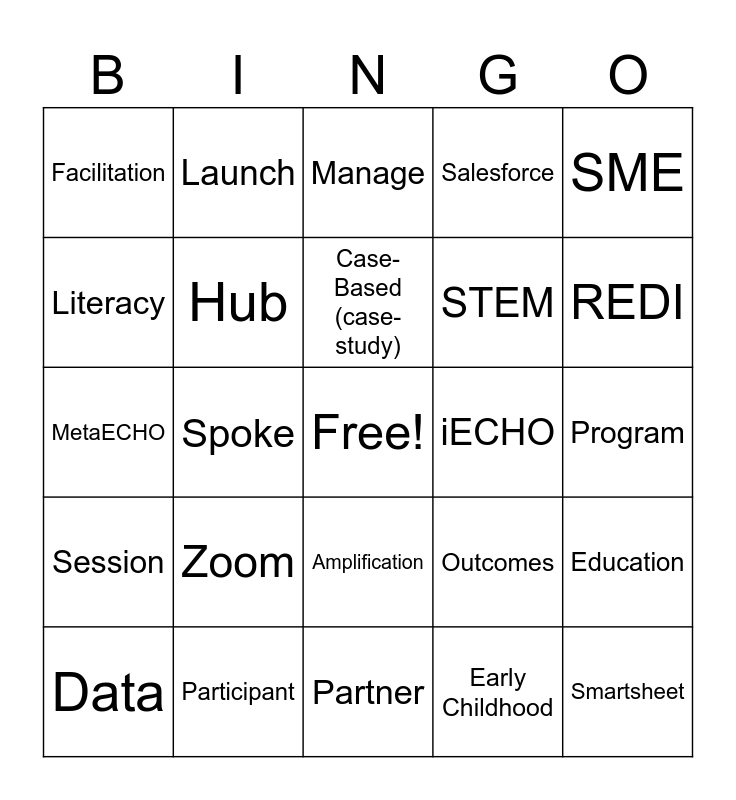 | B | I | N | G | O |
|---|---|---|---|---|
| Facilitation | Launch | Manage | Salesforce | SME |
| Literacy | Hub | Case-Based (case-study) | STEM | REDI |
| MetaECHO | Spoke | Free! | iECHO | Program |
| Session | Zoom | Amplification | Outcomes | Education |
| Data | Participant | Partner | Early Childhood | Smartsheet |